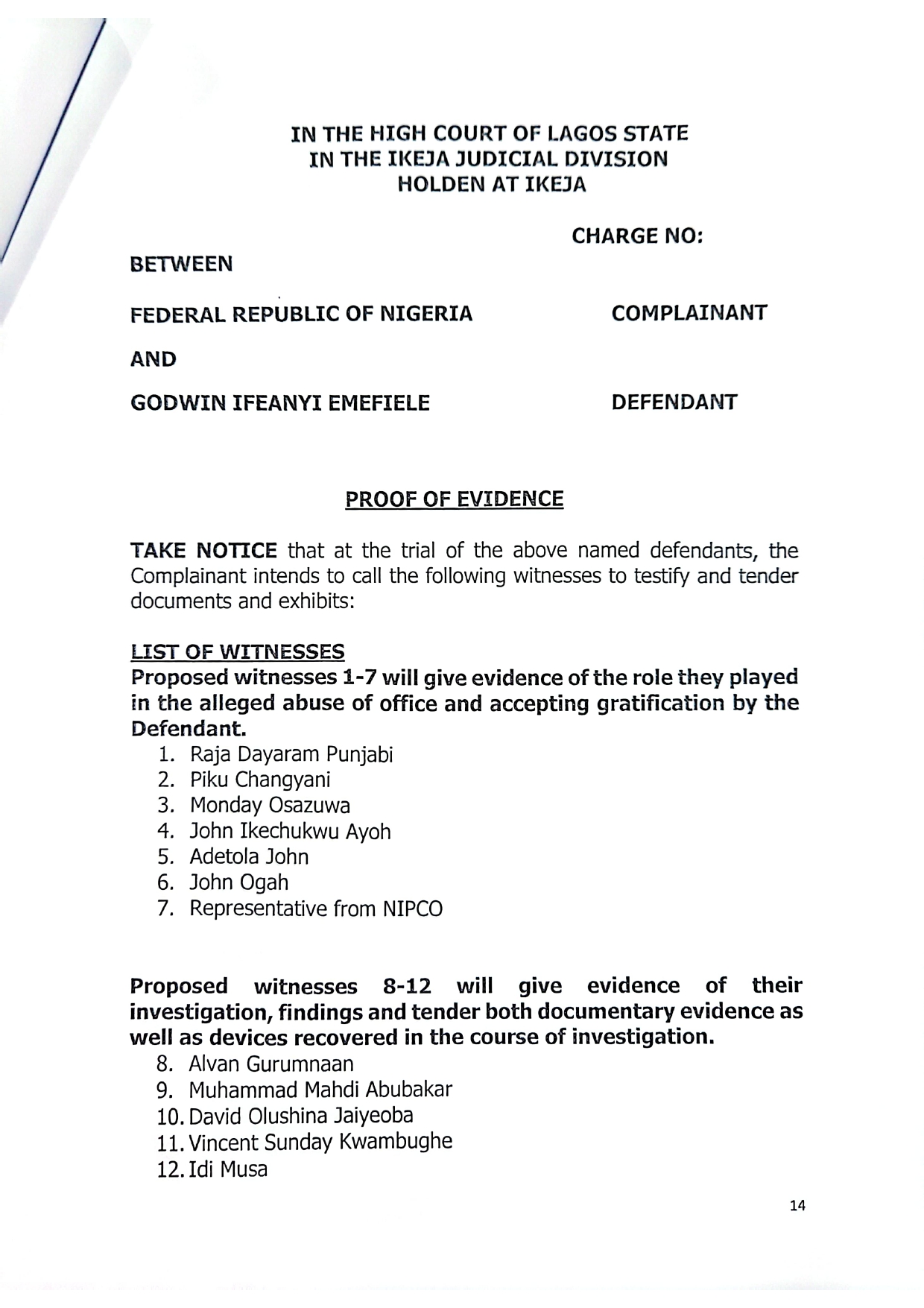 IN THE HIGH COURT OF LAGOS STATE
IN THE IKEJA JUDICIAL DIVISION
HOLDEN AT IKEJA

CHARGE NO:

BETWEEN

FEDERAL REPUBLIC OF NIGERIA COMPLAINANT

AND

GODWIN IFEANYI EMEFIELE DEFENDANT

PROOF OF EVIDENCE

TAKE NOTICE that at the trial of the above named defendants, the Complainant intends to call the following witnesses to testify and tender documents and exhibits:

LIST OF WITNESSES
Proposed witnesses 1-7 will give evidence of the role they played in the alleged abuse of office and accepting gratification by the Defendant.
1. Raja Dayaram Punjabi
2. Piku Changyani
3. Monday Osazuwa
4. John Ikechukwu Ayoh
5. Adetola John
6. John Ogah
7. Representative from NIPCO

Proposed witnesses 8-12 will give evidence of their investigation, findings and tender both documentary evidence as well as devices recovered in the course of investigation.
8. Alvan Gurumnaan
9. Muhammad Mahdi Abubakar
10. David Olushina Jaiyeoba
11. Vincent Sunday Kwambughe
12. Idi Musa

14